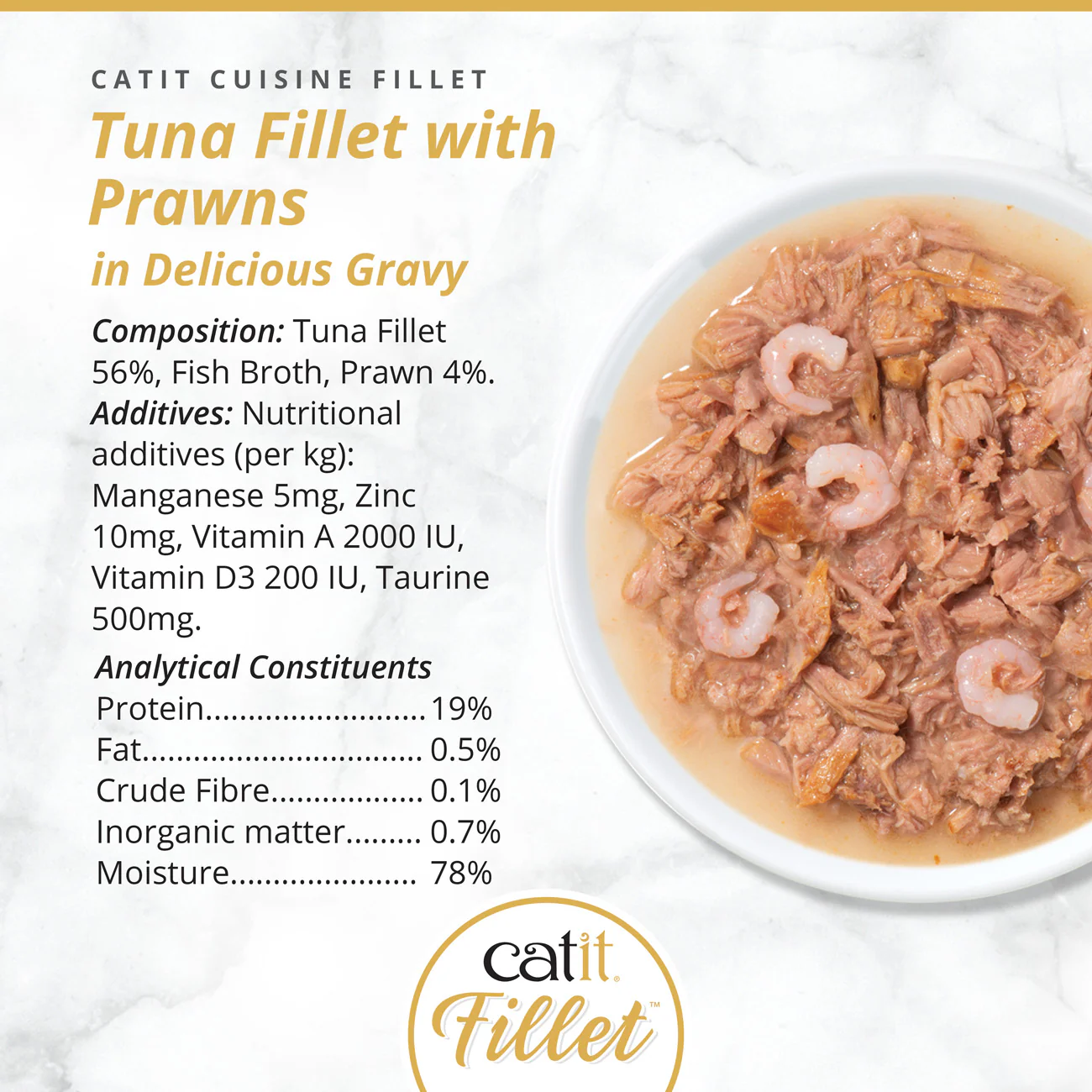 CATIT CUISINE FILLET

Tuna Fillet with Prawns

in Delicious Gravy

Composition: Tuna Fillet 56%, Fish Broth, Prawn 4%. Additives: Nutritional additives (per kg): Manganese 5mg, Zinc 10mg, Vitamin A 2000 IU, Vitamin D3 200 IU, Taurine 500mg.

Analytical Constituents
Protein 19%
Fat 0.5%
Crude Fibre 0.1%
Inorganic matter 0.7%
Moisture 78%

catit®
Fillet™